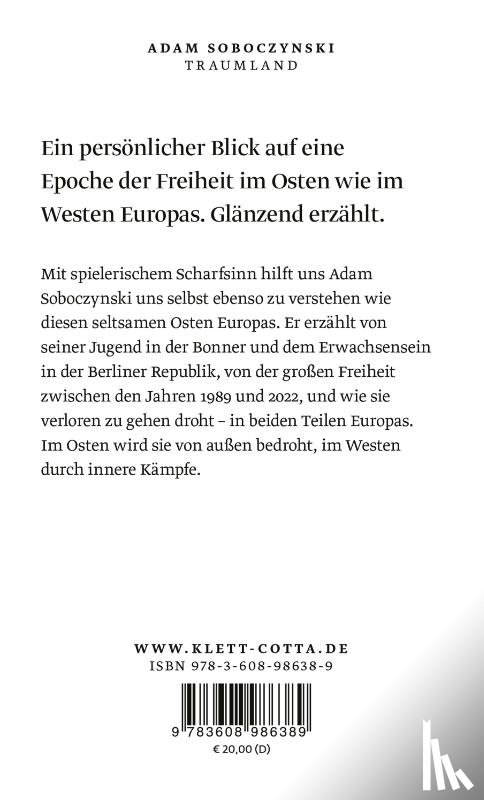 ADAM SOBOCZYNSKI
TRAUMLAND

Ein persönlicher Blick auf eine Epoche der Freiheit im Osten wie im Westen Europas. Glänzend erzählt.

Mit spielerischem Scharfsinn hilft uns Adam Soboczynski uns selbst ebenso zu verstehen wie diesen seltsamen Osten Europas. Er erzählt von seiner Jugend in der Bonner und dem Erwachsensein in der Berliner Republik, von der großen Freiheit zwischen den Jahren 1989 und 2022, und wie sie verloren zu gehen droht – in beiden Teilen Europas. Im Osten wird sie von außen bedroht, im Westen durch innere Kämpfe.

WWW.KLETT-COTTA.DE
ISBN 978-3-608-98638-9

9 783608 986389
€ 20,00 (D)